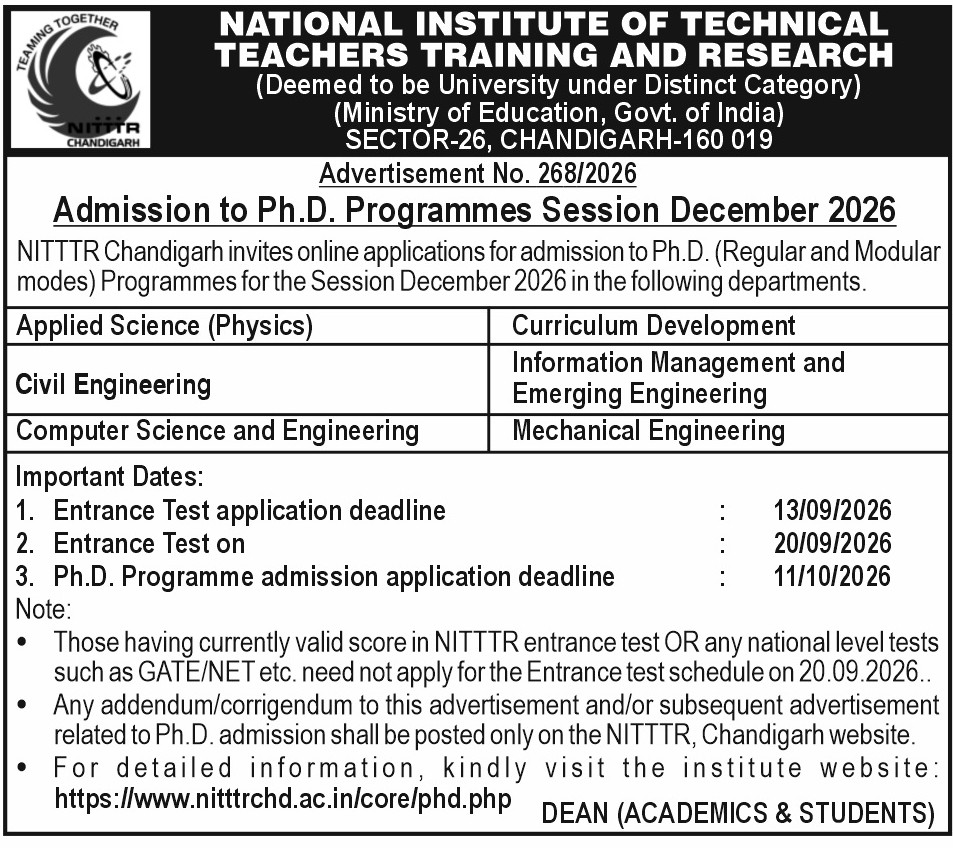 TEAMING TOGETHER
NITTTR
CHANDIGARH

NATIONAL INSTITUTE OF TECHNICAL TEACHERS TRAINING AND RESEARCH
(Deemed to be University under Distinct Category)
(Ministry of Education, Govt. of India)
SECTOR-26, CHANDIGARH-160 019

Advertisement No. 268/2026

Admission to Ph.D. Programmes Session December 2026

NITTTR Chandigarh invites online applications for admission to Ph.D. (Regular and Modular modes) Programmes for the Session December 2026 in the following departments.

| Applied Science (Physics) | Curriculum Development |
|---|---|
| Civil Engineering | Information Management and Emerging Engineering |
| Computer Science and Engineering | Mechanical Engineering |

Important Dates:
1. Entrance Test application deadline : 13/09/2026
2. Entrance Test on : 20/09/2026
3. Ph.D. Programme admission application deadline : 11/10/2026

Note:
• Those having currently valid score in NITTTR entrance test OR any national level tests such as GATE/NET etc. need not apply for the Entrance test schedule on 20.09.2026..
• Any addendum/corrigendum to this advertisement and/or subsequent advertisement related to Ph.D. admission shall be posted only on the NITTTR, Chandigarh website.
• For detailed information, kindly visit the institute website: https://www.nitttrchd.ac.in/core/phd.php

DEAN (ACADEMICS & STUDENTS)